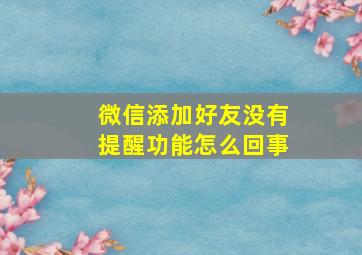 微信添加好友没有提醒功能怎么回事